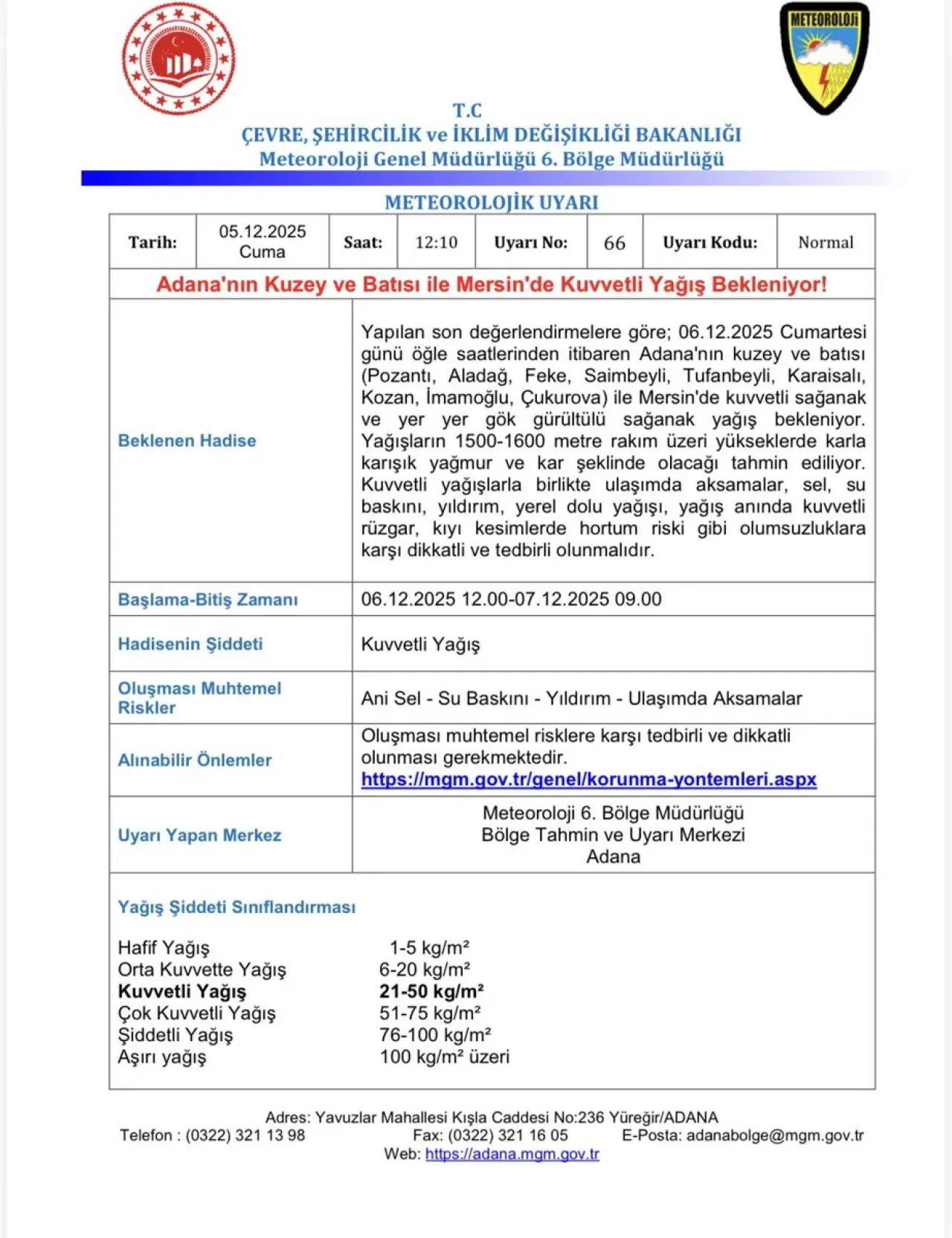 METEOROLOJİ

T.C
ÇEVRE, ŞEHİRCİLİK ve İKLİM DEĞİŞİKLİĞİ BAKANLIĞI
Meteoroloji Genel Müdürlüğü 6. Bölge Müdürlüğü

METEOROLOJİK UYARI

Tarih: 05.12.2025 Cuma  Saat: 12:10  Uyarı No: 66  Uyarı Kodu: Normal

Adana'nın Kuzey ve Batısı ile Mersin'de Kuvvetli Yağış Bekleniyor!

Beklenen Hadise
Yapılan son değerlendirmelere göre; 06.12.2025 Cumartesi günü öğle saatlerinden itibaren Adana'nın kuzey ve batısı (Pozantı, Aladağ, Feke, Saimbeyli, Tufanbeyli, Karaisalı, Kozan, İmamoğlu, Çukurova) ile Mersin'de kuvvetli sağanak ve yer yer gök gürültülü sağanak yağış bekleniyor. Yağışların 1500-1600 metre rakım üzeri yükseklerde karla karışık yağmur ve kar şeklinde olacağı tahmin ediliyor. Kuvvetli yağışlarla birlikte ulaşımda aksamalar, sel, su baskını, yıldırım, yerel dolu yağışı, yağış anında kuvvetli rüzgar, kıyı kesimlerde hortum riski gibi olumsuzluklara karşı dikkatli ve tedbirli olunmalıdır.

Başlama-Bitiş Zamanı
06.12.2025 12.00-07.12.2025 09.00

Hadisenin Şiddeti
Kuvvetli Yağış

Oluşması Muhtemel Riskler
Ani Sel - Su Baskını - Yıldırım - Ulaşımda Aksamalar

Alınabilir Önlemler
Oluşması muhtemel risklere karşı tedbirli ve dikkatli olunması gerekmektedir.
https://mgm.gov.tr/genel/korunma-yontemleri.aspx

Uyarı Yapan Merkez
Meteoroloji 6. Bölge Müdürlüğü
Bölge Tahmin ve Uyarı Merkezi
Adana

Yağış Şiddeti Sınıflandırması

Hafif Yağış 1-5 kg/m²
Orta Kuvvette Yağış 6-20 kg/m²
Kuvvetli Yağış 21-50 kg/m²
Çok Kuvvetli Yağış 51-75 kg/m²
Şiddetli Yağış 76-100 kg/m²
Aşırı yağış 100 kg/m² üzeri

Adres: Yavuzlar Mahallesi Kışla Caddesi No:236 Yüreğir/ADANA
Telefon : (0322) 321 13 98  Fax: (0322) 321 16 05  E-Posta: adanabolge@mgm.gov.tr
Web: https://adana.mgm.gov.tr